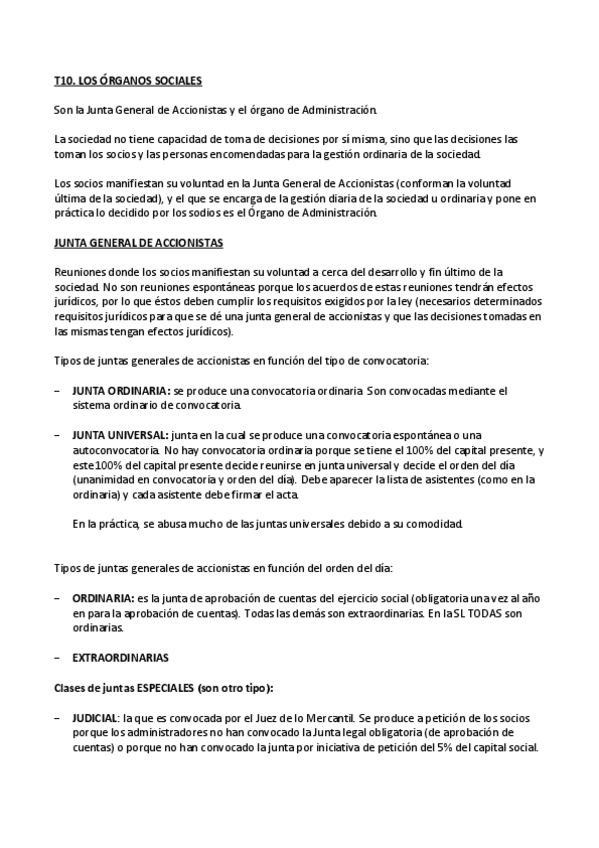 T10. LOS ÓRGANOS SOCIALES

Son la Junta General de Accionistas y el órgano de Administración.

La sociedad no tiene capacidad de toma de decisiones por sí misma, sino que las decisiones las toman los socios y las personas encomendadas para la gestión ordinaria de la sociedad.

Los socios manifiestan su voluntad en la Junta General de Accionistas (conforman la voluntad última de la sociedad), y el que se encarga de la gestión diaria de la sociedad u ordinaria y pone en práctica lo decidido por los sodios es el Órgano de Administración.

JUNTA GENERAL DE ACCIONISTAS

Reuniones donde los socios manifiestan su voluntad a cerca del desarrollo y fin último de la sociedad. No son reuniones espontáneas porque los acuerdos de estas reuniones tendrán efectos jurídicos, por lo que éstos deben cumplir los requisitos exigidos por la ley (necesarios determinados requisitos jurídicos para que se dé una junta general de accionistas y que las decisiones tomadas en las mismas tengan efectos jurídicos).

Tipos de juntas generales de accionistas en función del tipo de convocatoria:

– JUNTA ORDINARIA: se produce una convocatoria ordinaria. Son convocadas mediante el sistema ordinario de convocatoria.

– JUNTA UNIVERSAL: junta en la cual se produce una convocatoria espontánea o una autoconvocatoria. No hay convocatoria ordinaria porque se tiene el 100% del capital presente, y este 100% del capital presente decide reunirse en junta universal y decide el orden del día (unanimidad en convocatoria y orden del día). Debe aparecer la lista de asistentes (como en la ordinaria) y cada asistente debe firmar el acta.

En la práctica, se abusa mucho de las juntas universales debido a su comodidad.

Tipos de juntas generales de accionistas en función del orden del día:

– ORDINARIA: es la junta de aprobación de cuentas del ejercicio social (obligatoria una vez al año en para la aprobación de cuentas). Todas las demás son extraordinarias. En la SL TODAS son ordinarias.

– EXTRAORDINARIAS

Clases de juntas ESPECIALES (son otro tipo):

– JUDICIAL: la que es convocada por el Juez de lo Mercantil. Se produce a petición de los socios porque los administradores no han convocado la Junta legal obligatoria (de aprobación de cuentas) o porque no han convocado la junta por iniciativa de petición del 5% del capital social.